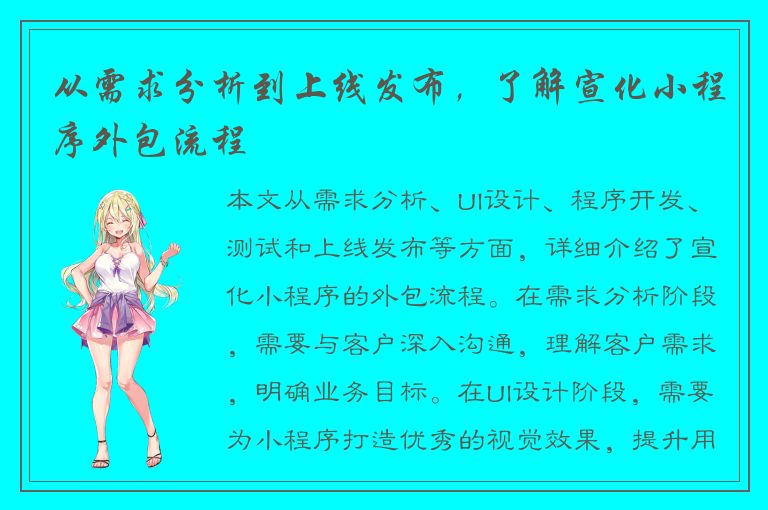 从需求分析到上线发布，了解宣化小程序外包流程

本文从需求分析、UI设计、程序开发、测试和上线发布等方面，详细介绍了宣化小程序的外包流程。在需求分析阶段，需要与客户深入沟通，理解客户需求，明确业务目标。在UI设计阶段，需要为小程序打造优秀的视觉效果，提升用